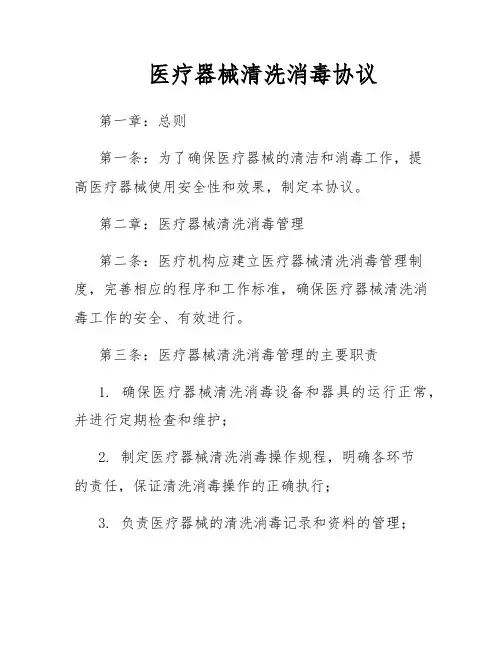 医疗器械清洗消毒协议

第一章：总则

第一条：为了确保医疗器械的清洁和消毒工作，提高医疗器械使用安全性和效果，制定本协议。

第二章：医疗器械清洗消毒管理

第二条：医疗机构应建立医疗器械清洗消毒管理制度，完善相应的程序和工作标准，确保医疗器械清洗消毒工作的安全、有效进行。

第三条：医疗器械清洗消毒管理的主要职责

1. 确保医疗器械清洗消毒设备和器具的运行正常，并进行定期检查和维护；

2. 制定医疗器械清洗消毒操作规程，明确各环节的责任，保证清洗消毒操作的正确执行；

3. 负责医疗器械的清洗消毒记录和资料的管理；